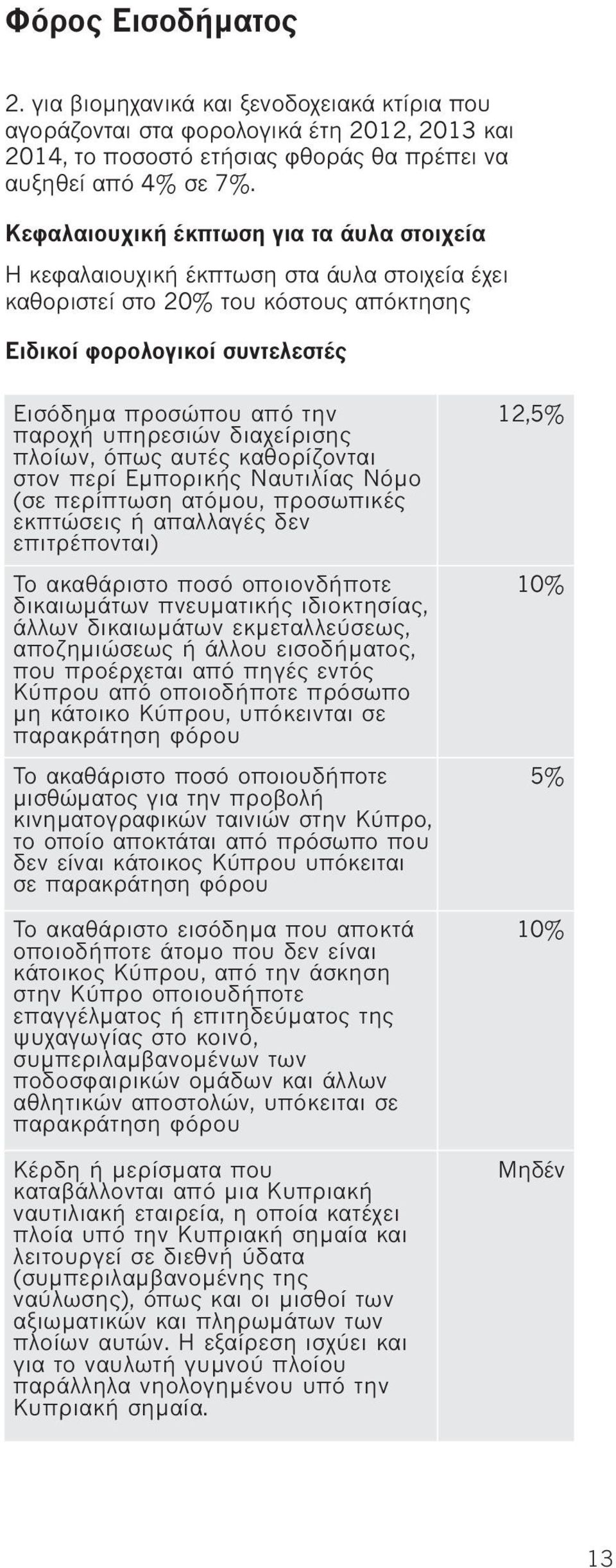 Φόρος Εισοδήματος

2. για βιομηχανικά και ξενοδοχειακά κτίρια που αγοράζονται στα φορολογικά έτη 2012, 2013 και 2014, το ποσοστό ετήσιας φθοράς θα πρέπει να αυξηθεί από 4% σε 7%.

Κεφαλαιουχική έκπτωση για τα άυλα στοιχεία

Η κεφαλαιουχική έκπτωση στα άυλα στοιχεία έχει καθοριστεί στο 20% του κόστους απόκτησης

Ειδικοί φορολογικοί συντελεστές

| | |
|---|---|
| Εισόδημα προσώπου από την παροχή υπηρεσιών διαχείρισης πλοίων, όπως αυτές καθορίζονται στον περί Εμπορικής Ναυτιλίας Νόμο (σε περίπτωση ατόμου, προσωπικές εκπτώσεις ή απαλλαγές δεν επιτρέπονται) | 12,5% |
| Το ακαθάριστο ποσό οποιονδήποτε δικαιωμάτων πνευματικής ιδιοκτησίας, άλλων δικαιωμάτων εκμεταλλεύσεως, αποζημιώσεως ή άλλου εισοδήματος, που προέρχεται από πηγές εντός Κύπρου από οποιοδήποτε πρόσωπο μη κάτοικο Κύπρου, υπόκεινται σε παρακράτηση φόρου | 10% |
| Το ακαθάριστο ποσό οποιουδήποτε μισθώματος για την προβολή κινηματογραφικών ταινιών στην Κύπρο, το οποίο αποκτάται από πρόσωπο που δεν είναι κάτοικος Κύπρου υπόκειται σε παρακράτηση φόρου | 5% |
| Το ακαθάριστο εισόδημα που αποκτά οποιοδήποτε άτομο που δεν είναι κάτοικος Κύπρου, από την άσκηση στην Κύπρο οποιουδήποτε επαγγέλματος ή επιτηδεύματος της ψυχαγωγίας στο κοινό, συμπεριλαμβανομένων των ποδοσφαιρικών ομάδων και άλλων αθλητικών αποστολών, υπόκειται σε παρακράτηση φόρου | 10% |
| Κέρδη ή μερίσματα που καταβάλλονται από μια Κυπριακή ναυτιλιακή εταιρεία, η οποία κατέχει πλοία υπό την Κυπριακή σημαία και λειτουργεί σε διεθνή ύδατα (συμπεριλαμβανομένης της ναύλωσης), όπως και οι μισθοί των αξιωματικών και πληρωμάτων των πλοίων αυτών. Η εξαίρεση ισχύει και για το ναυλωτή γυμνού πλοίου παράλληλα νηολογημένου υπό την Κυπριακή σημαία. | Μηδέν |

13